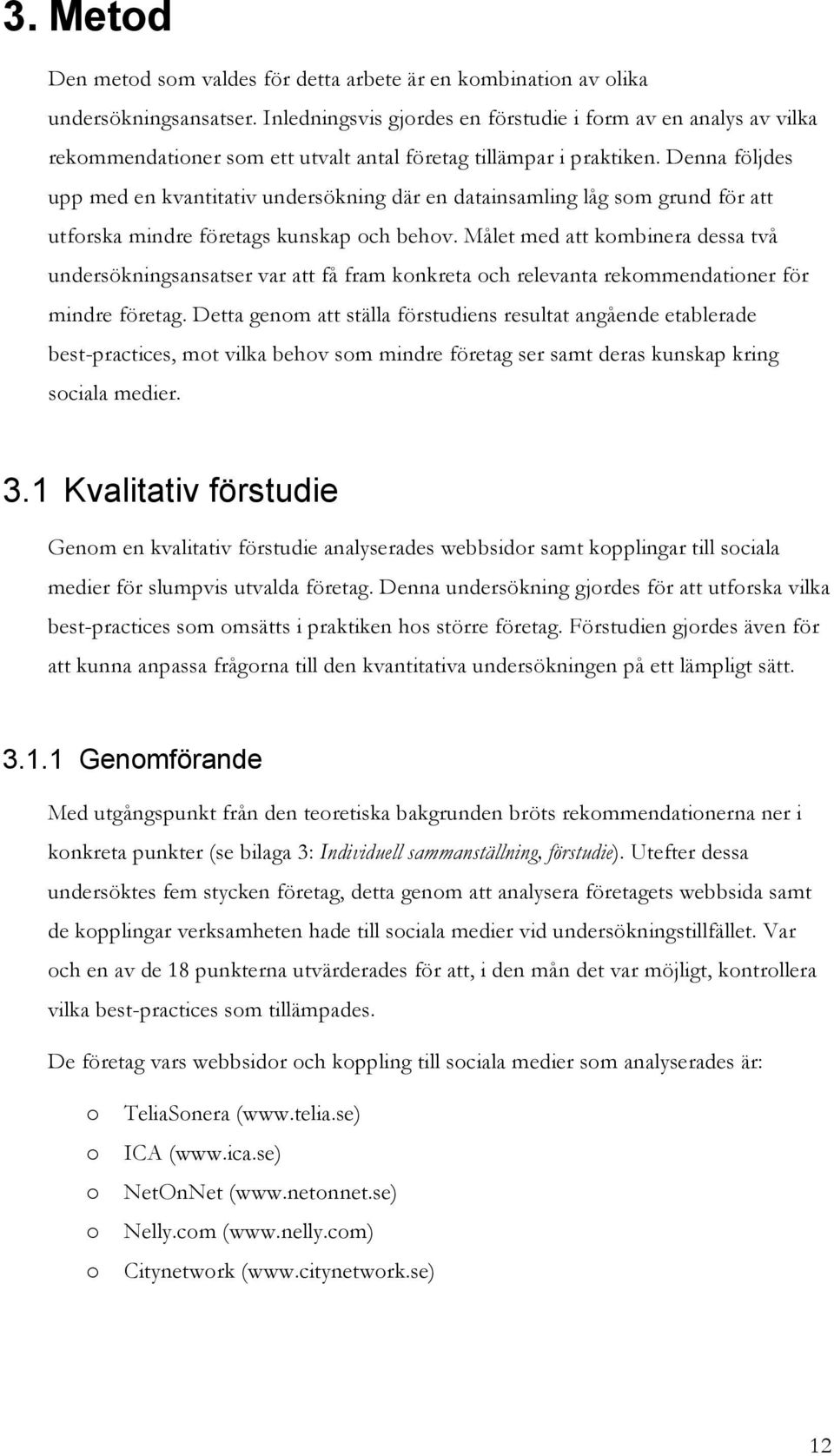 3. Metod

Den metod som valdes för detta arbete är en kombination av olika undersökningsansatser. Inledningsvis gjordes en förstudie i form av en analys av vilka rekommendationer som ett utvalt antal företag tillämpar i praktiken. Denna följdes upp med en kvantitativ undersökning där en datainsamling låg som grund för att utforska mindre företags kunskap och behov. Målet med att kombinera dessa två undersökningsansatser var att få fram konkreta och relevanta rekommendationer för mindre företag. Detta genom att ställa förstudiens resultat angående etablerade best-practices, mot vilka behov som mindre företag ser samt deras kunskap kring sociala medier.

3.1 Kvalitativ förstudie

Genom en kvalitativ förstudie analyserades webbsidor samt kopplingar till sociala medier för slumpvis utvalda företag. Denna undersökning gjordes för att utforska vilka best-practices som omsätts i praktiken hos större företag. Förstudien gjordes även för att kunna anpassa frågorna till den kvantitativa undersökningen på ett lämpligt sätt.

3.1.1 Genomförande

Med utgångspunkt från den teoretiska bakgrunden bröts rekommendationerna ner i konkreta punkter (se bilaga 3: Individuell sammanställning, förstudie). Utefter dessa undersöktes fem stycken företag, detta genom att analysera företagets webbsida samt de kopplingar verksamheten hade till sociala medier vid undersökningstillfället. Var och en av de 18 punkterna utvärderades för att, i den mån det var möjligt, kontrollera vilka best-practices som tillämpades.

De företag vars webbsidor och koppling till sociala medier som analyserades är:

o TeliaSonera (www.telia.se)
o ICA (www.ica.se)
o NetOnNet (www.netonnet.se)
o Nelly.com (www.nelly.com)
o Citynetwork (www.citynetwork.se)

12